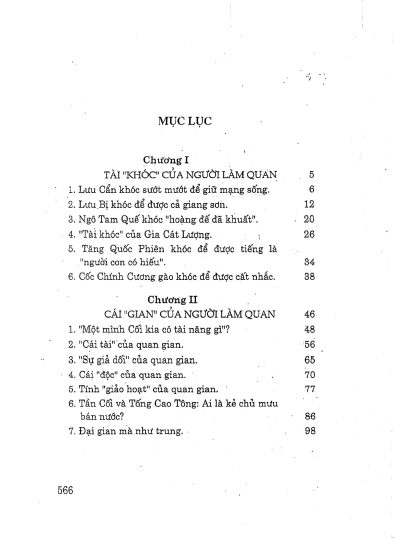 MỤC LỤC

Chương I
TÀI "KHÓC" CỦA NGƯỜI LÀM QUAN 5

1. Lưu Cẩn khóc sướt mướt để giữ mạng sống. 6
2. Lưu Bị khóc để được cả giang sơn. 12
3. Ngô Tam Quế khóc "hoàng đế đã khuất". 20
4. "Tài khóc" của Gia Cát Lượng. 26
5. Tăng Quốc Phiên khóc để được tiếng là "người con có hiếu". 34
6. Cốc Chính Cương gào khóc để được cất nhắc. 38

Chương II
CÁI "GIAN" CỦA NGƯỜI LÀM QUAN 46

1. "Một mình Cối kia có tài năng gì"? 48
2. "Cái tài" của quan gian. 56
3. "Sự giả dối" của quan gian. 65
4. Cái "độc" của quan gian. 70
5. Tính "giảo hoạt" của quan gian. 77
6. Tần Cối và Tống Cao Tông: Ai là kẻ chủ mưu bán nước? 86
7. Đại gian mà như trung. 98

566